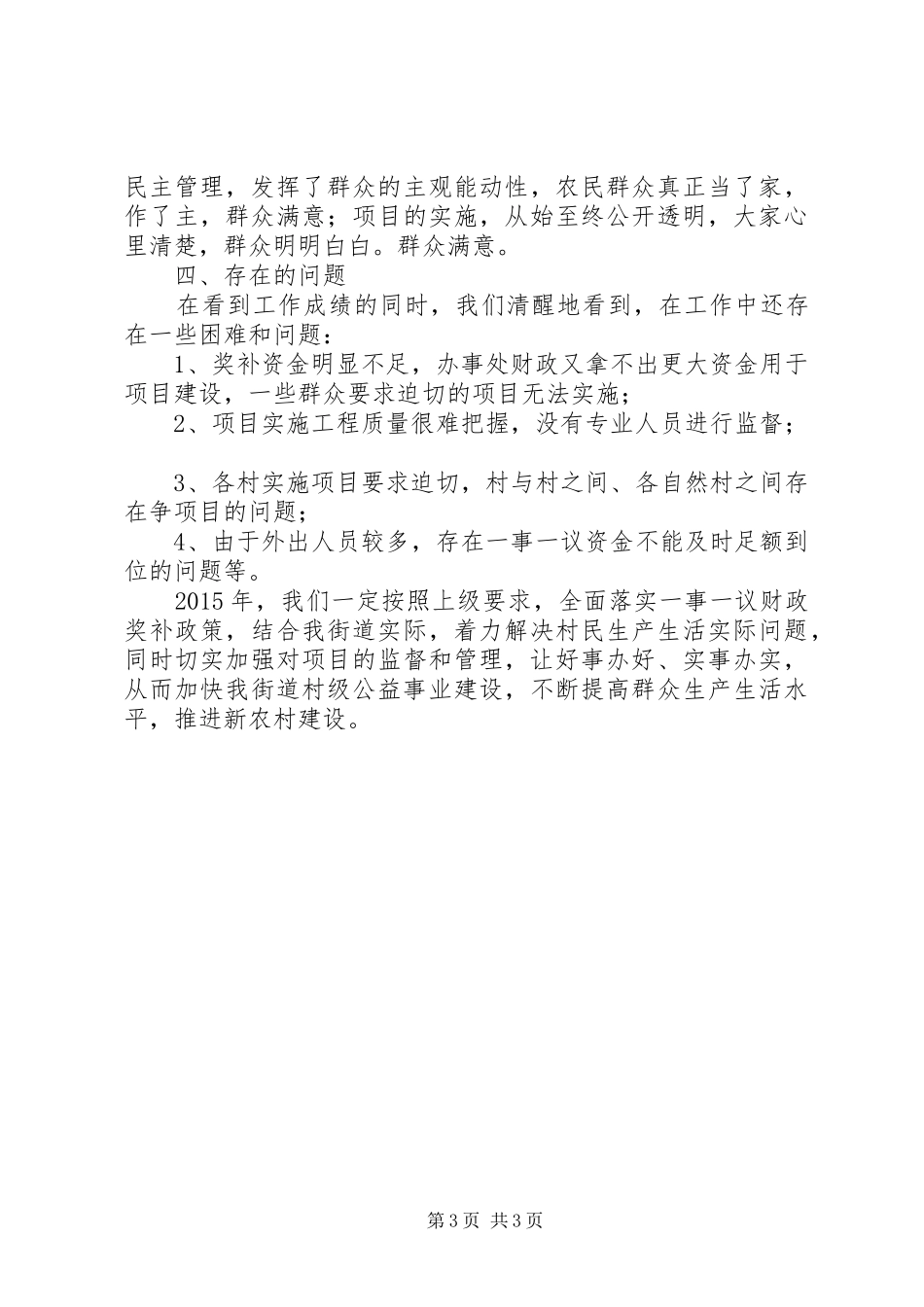 民主管理，发挥了群众的主观能动性，农民群众真正当了家，作了主，群众满意；项目的实施，从始至终公开透明，大家心里清楚，群众明明白白。群众满意。

四、存在的问题

在看到工作成绩的同时，我们清醒地看到，在工作中还存在一些困难和问题：

1、奖补资金明显不足，办事处财政又拿不出更大资金用于项目建设，一些群众要求迫切的项目无法实施；

2、项目实施工程质量很难把握，没有专业人员进行监督；

3、各村实施项目要求迫切，村与村之间、各自然村之间存在争项目的问题；

4、由于外出人员较多，存在一事一议资金不能及时足额到位的问题等。

2015年，我们一定按照上级要求，全面落实一事一议财政奖补政策，结合我街道实际，着力解决村民生产生活实际问题，同时切实加强对项目的监督和管理，让好事办好、实事办实，从而加快我街道村级公益事业建设，不断提高群众生产生活水平，推进新农村建设。

第3页 共3页